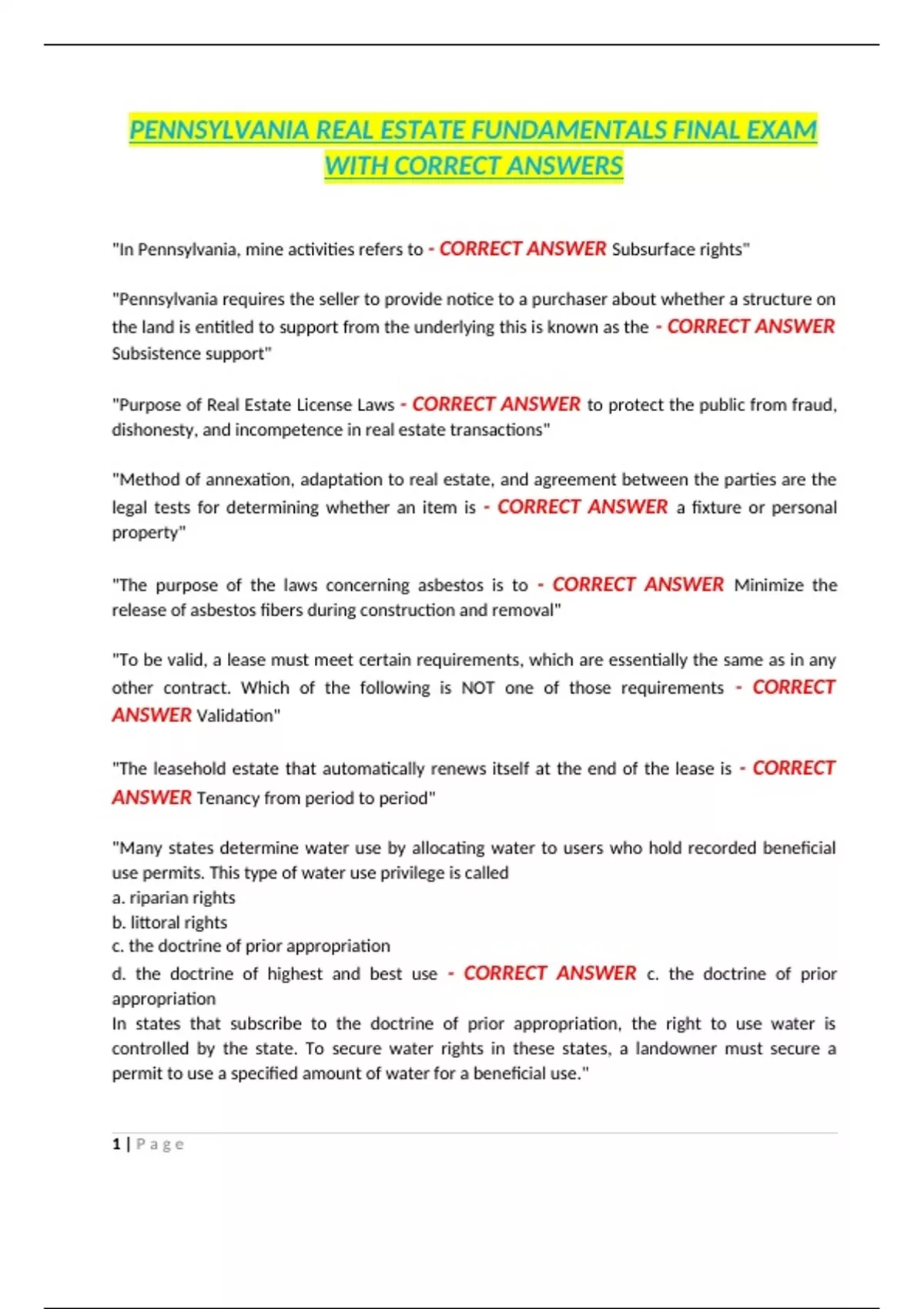 PENNSYLVANIA REAL ESTATE FUNDAMENTALS FINAL EXAM WITH CORRECT ANSWERS

"In Pennsylvania, mine activities refers to - CORRECT ANSWER Subsurface rights"

"Pennsylvania requires the seller to provide notice to a purchaser about whether a structure on the land is entitled to support from the underlying this is known as the - CORRECT ANSWER Subsistence support"

"Purpose of Real Estate License Laws - CORRECT ANSWER to protect the public from fraud, dishonesty, and incompetence in real estate transactions"

"Method of annexation, adaptation to real estate, and agreement between the parties are the legal tests for determining whether an item is - CORRECT ANSWER a fixture or personal property"

"The purpose of the laws concerning asbestos is to - CORRECT ANSWER Minimize the release of asbestos fibers during construction and removal"

"To be valid, a lease must meet certain requirements, which are essentially the same as in any other contract. Which of the following is NOT one of those requirements - CORRECT ANSWER Validation"

"The leasehold estate that automatically renews itself at the end of the lease is - CORRECT ANSWER Tenancy from period to period"

"Many states determine water use by allocating water to users who hold recorded beneficial use permits. This type of water use privilege is called
a. riparian rights
b. littoral rights
c. the doctrine of prior appropriation
d. the doctrine of highest and best use - CORRECT ANSWER c. the doctrine of prior appropriation
In states that subscribe to the doctrine of prior appropriation, the right to use water is controlled by the state. To secure water rights in these states, a landowner must secure a permit to use a specified amount of water for a beneficial use."

1 | Page